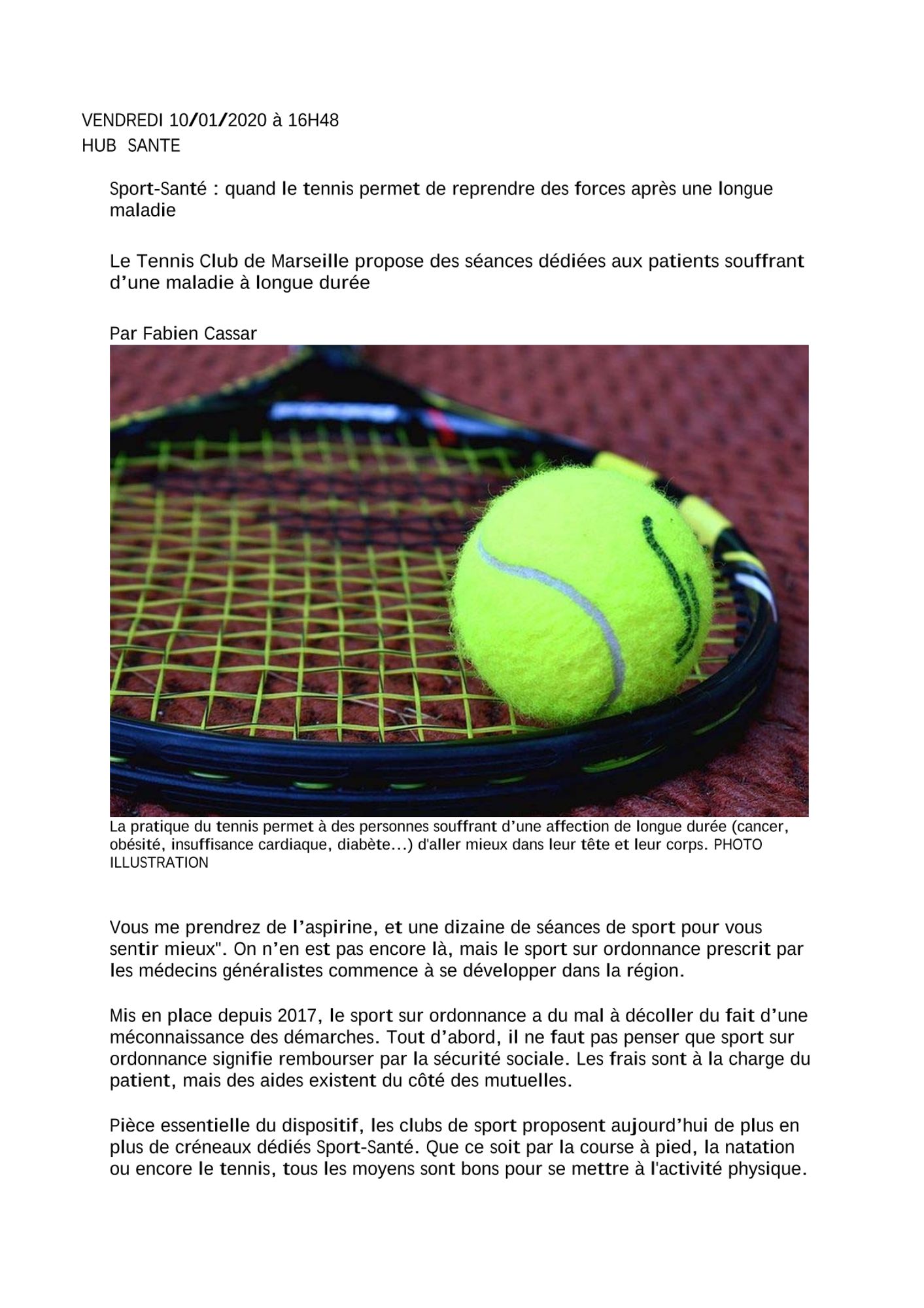 VENDREDI 10/01/2020 à 16H48
HUB SANTE

Sport-Santé : quand le tennis permet de reprendre des forces après une longue maladie

Le Tennis Club de Marseille propose des séances dédiées aux patients souffrant d'une maladie à longue durée

Par Fabien Cassar

La pratique du tennis permet à des personnes souffrant d'une affection de longue durée (cancer, obésité, insuffisance cardiaque, diabète...) d'aller mieux dans leur tête et leur corps. PHOTO ILLUSTRATION

Vous me prendrez de l'aspirine, et une dizaine de séances de sport pour vous sentir mieux". On n'en est pas encore là, mais le sport sur ordonnance prescrit par les médecins généralistes commence à se développer dans la région.

Mis en place depuis 2017, le sport sur ordonnance a du mal à décoller du fait d'une méconnaissance des démarches. Tout d'abord, il ne faut pas penser que sport sur ordonnance signifie rembourser par la sécurité sociale. Les frais sont à la charge du patient, mais des aides existent du côté des mutuelles.

Pièce essentielle du dispositif, les clubs de sport proposent aujourd'hui de plus en plus de créneaux dédiés Sport-Santé. Que ce soit par la course à pied, la natation ou encore le tennis, tous les moyens sont bons pour se mettre à l'activité physique.